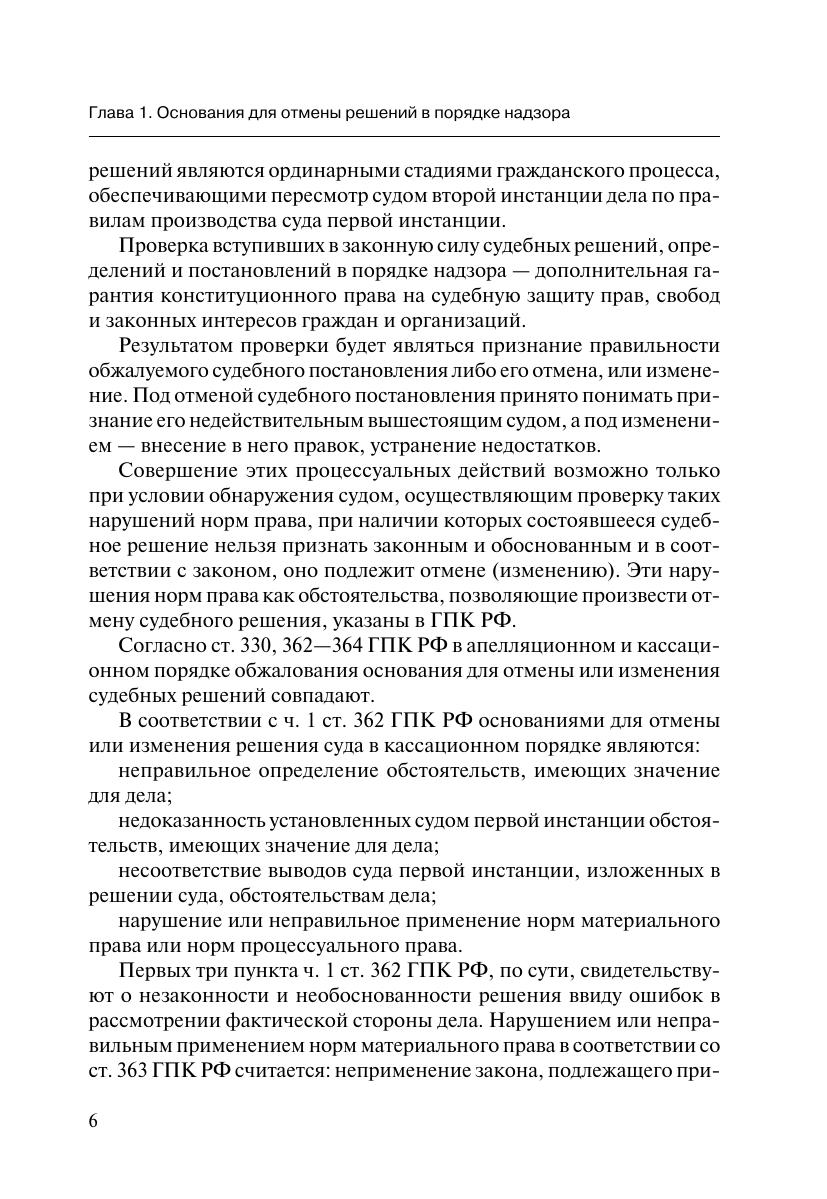 Глава 1. Основания для отмены решений в порядке надзора

решений являются ординарными стадиями гражданского процесса, обеспечивающими пересмотр судом второй инстанции дела по правилам производства суда первой инстанции.

Проверка вступивших в законную силу судебных решений, определений и постановлений в порядке надзора — дополнительная гарантия конституционного права на судебную защиту прав, свобод и законных интересов граждан и организаций.

Результатом проверки будет являться признание правильности обжалуемого судебного постановления либо его отмена, или изменение. Под отменой судебного постановления принято понимать признание его недействительным вышестоящим судом, а под изменением — внесение в него правок, устранение недостатков.

Совершение этих процессуальных действий возможно только при условии обнаружения судом, осуществляющим проверку таких нарушений норм права, при наличии которых состоявшееся судебное решение нельзя признать законным и обоснованным и в соответствии с законом, оно подлежит отмене (изменению). Эти нарушения норм права как обстоятельства, позволяющие произвести отмену судебного решения, указаны в ГПК РФ.

Согласно ст. 330, 362—364 ГПК РФ в апелляционном и кассационном порядке обжалования основания для отмены или изменения судебных решений совпадают.

В соответствии с ч. 1 ст. 362 ГПК РФ основаниями для отмены или изменения решения суда в кассационном порядке являются:

неправильное определение обстоятельств, имеющих значение для дела;

недоказанность установленных судом первой инстанции обстоятельств, имеющих значение для дела;

несоответствие выводов суда первой инстанции, изложенных в решении суда, обстоятельствам дела;

нарушение или неправильное применение норм материального права или норм процессуального права.

Первых три пункта ч. 1 ст. 362 ГПК РФ, по сути, свидетельствуют о незаконности и необоснованности решения ввиду ошибок в рассмотрении фактической стороны дела. Нарушением или неправильным применением норм материального права в соответствии со ст. 363 ГПК РФ считается: неприменение закона, подлежащего при-

6